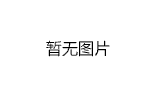 暂无图片